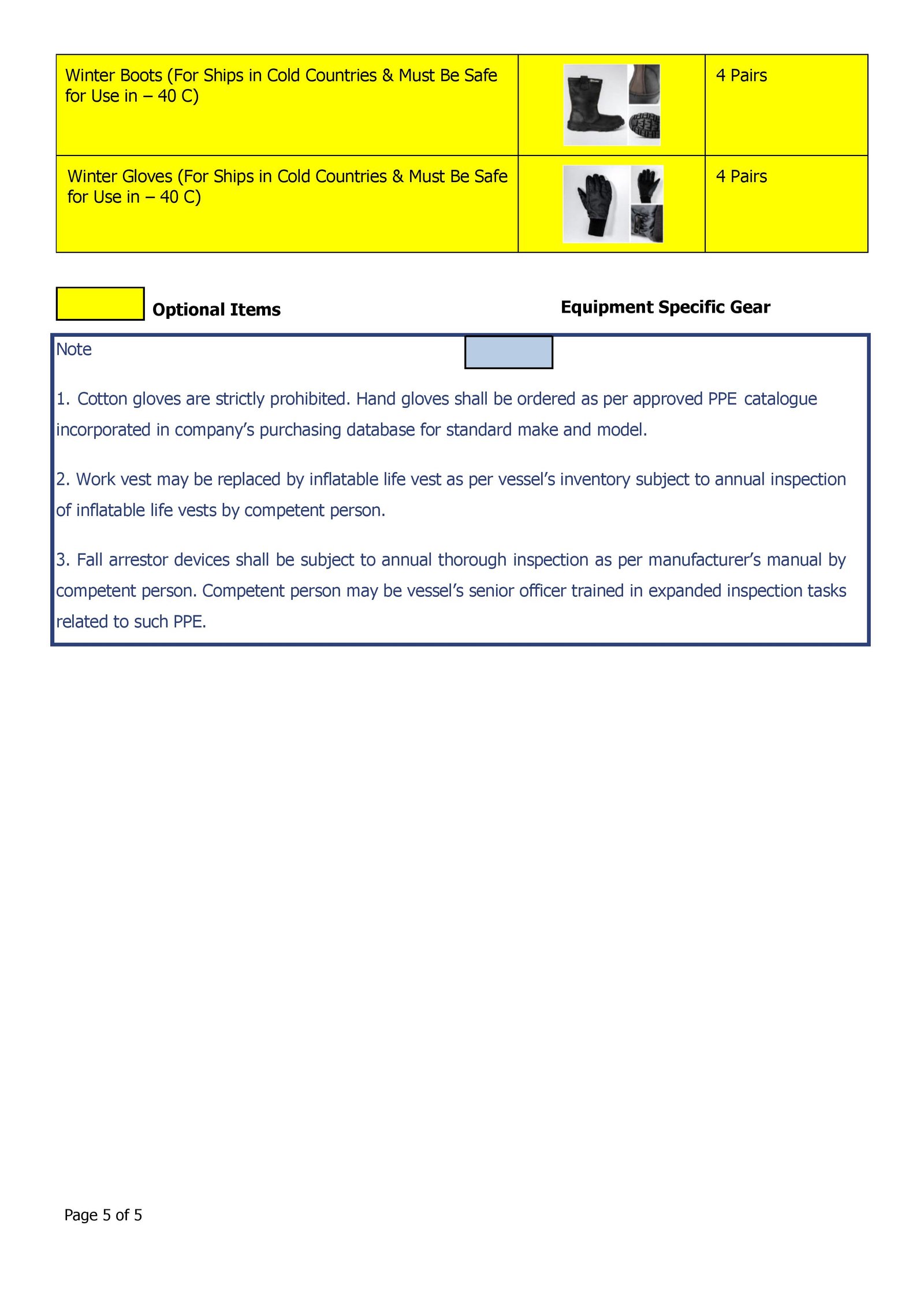 | Winter Boots (For Ships in Cold Countries & Must Be Safe for Use in – 40 C) | | 4 Pairs |
|---|---|---|
| Winter Gloves (For Ships in Cold Countries & Must Be Safe for Use in – 40 C) | | 4 Pairs |

Optional Items

Equipment Specific Gear

Note

1. Cotton gloves are strictly prohibited. Hand gloves shall be ordered as per approved PPE catalogue incorporated in company's purchasing database for standard make and model.

2. Work vest may be replaced by inflatable life vest as per vessel's inventory subject to annual inspection of inflatable life vests by competent person.

3. Fall arrestor devices shall be subject to annual thorough inspection as per manufacturer's manual by competent person. Competent person may be vessel's senior officer trained in expanded inspection tasks related to such PPE.

Page 5 of 5